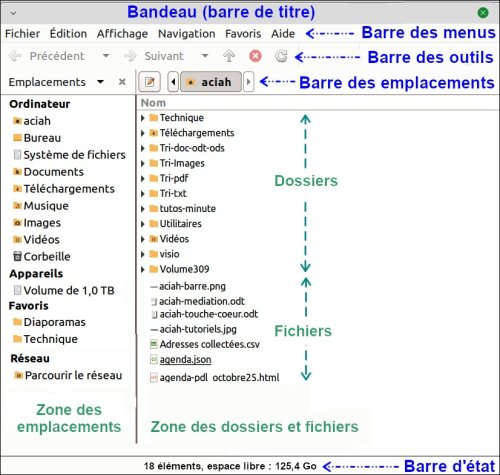 Bandeau (barre de titre)

Fichier Édition Affichage Navigation Favoris Aide Barre des menus

Précédent Suivant Barre des outils

Emplacements aciah Barre des emplacements

Ordinateur
aciah
Bureau
Système de fichiers
Documents
Téléchargements
Musique
Images
Vidéos
Corbeille
Appareils
Volume de 1,0 TB
Favoris
Diaporamas
Technique
Réseau
Parcourir le réseau

Zone des emplacements

Nom
Technique
Téléchargements
Tri-doc-odt-ods
Tri-Images
Tri-pdf
Tri-txt
tutos-minute
Utilitaires
Vidéos
visio
Volume309
aciah-barre.png
aciah-mediation.odt
aciah-touche-coeur.odt
aciah-tutoriels.jpg
Adresses collectées.csv
agenda.json
agenda-pdl octobre25.html

Dossiers

Fichiers

Zone des dossiers et fichiers

18 éléments, espace libre : 125,4 Go Barre d'état